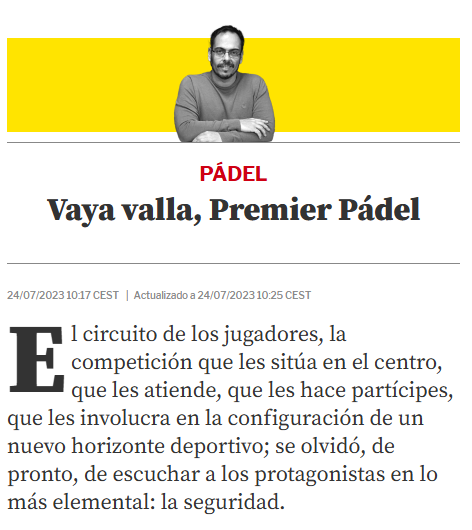 PÁDEL

Vaya valla, Premier Pádel

24/07/2023 10:17 CEST | Actualizado a 24/07/2023 10:25 CEST

El circuito de los jugadores, la competición que les sitúa en el centro, que les atiende, que les hace partícipes, que les involucra en la configuración de un nuevo horizonte deportivo; se olvidó, de pronto, de escuchar a los protagonistas en lo más elemental: la seguridad.